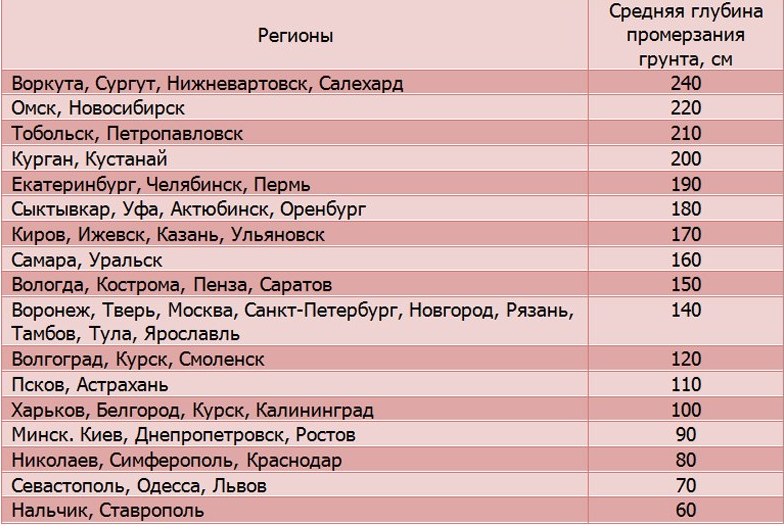 | Регионы | Средняя глубина промерзания грунта, см |
|---|---|
| Воркута, Сургут, Нижневартовск, Салехард | 240 |
| Омск, Новосибирск | 220 |
| Тобольск, Петропавловск | 210 |
| Курган, Кустанай | 200 |
| Екатеринбург, Челябинск, Пермь | 190 |
| Сыктывкар, Уфа, Актюбинск, Оренбург | 180 |
| Киров, Ижевск, Казань, Ульяновск | 170 |
| Самара, Уральск | 160 |
| Вологда, Кострома, Пенза, Саратов | 150 |
| Воронеж, Тверь, Москва, Санкт-Петербург, Новгород, Рязань, Тамбов, Тула, Ярославль | 140 |
| Волгоград, Курск, Смоленск | 120 |
| Псков, Астрахань | 110 |
| Харьков, Белгород, Курск, Калининград | 100 |
| Минск. Киев, Днепропетровск, Ростов | 90 |
| Николаев, Симферополь, Краснодар | 80 |
| Севастополь, Одесса, Львов | 70 |
| Нальчик, Ставрополь | 60 |